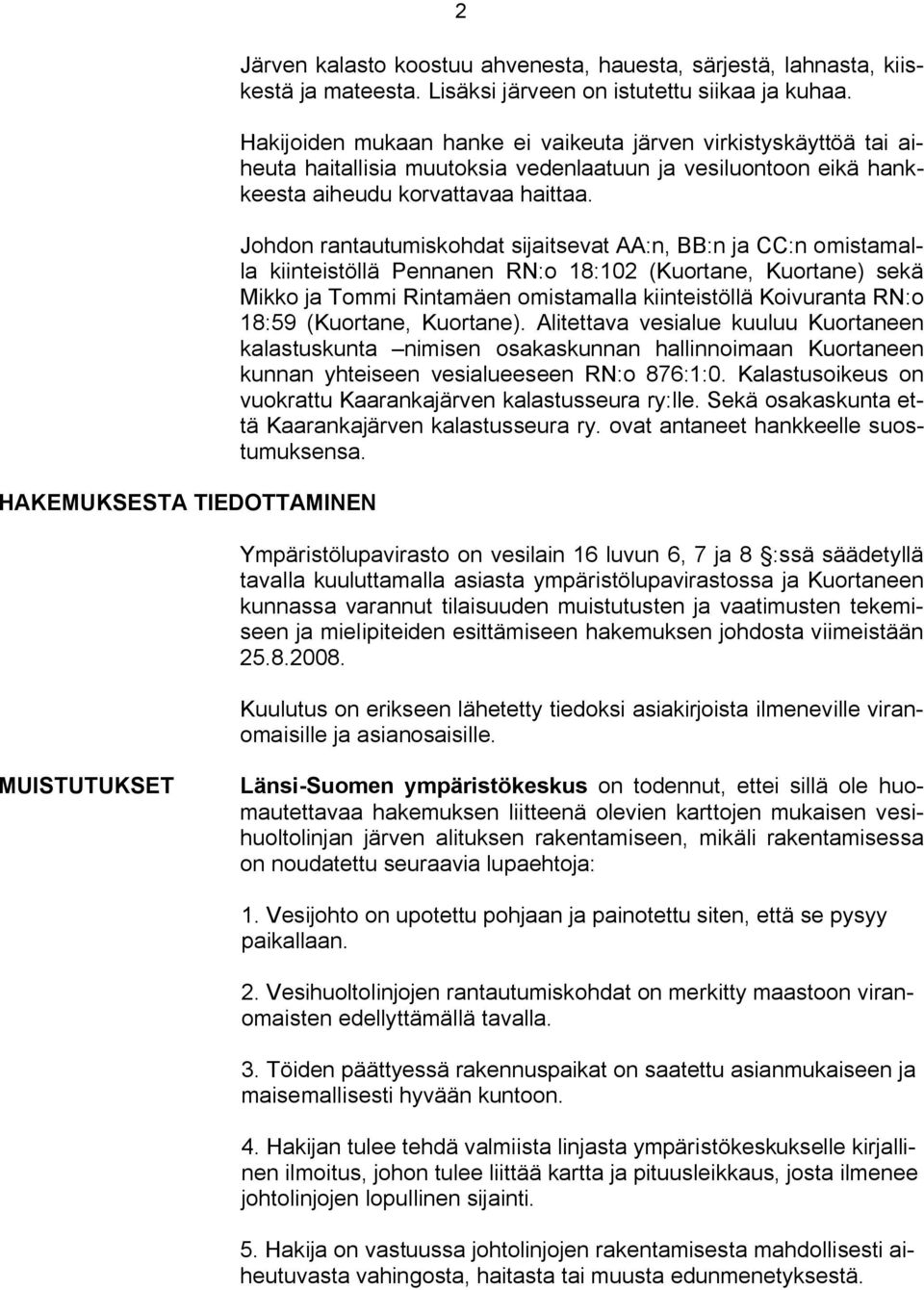 2

Järven kalasto koostuu ahvenesta, hauesta, särjestä, lahnasta, kiiskestä ja mateesta. Lisäksi järveen on istutettu siikaa ja kuhaa.

Hakijoiden mukaan hanke ei vaikeuta järven virkistyskäyttöä tai aiheuta haitallisia muutoksia vedenlaatuun ja vesiluontoon eikä hankkeesta aiheudu korvattavaa haittaa.

Johdon rantautumiskohdat sijaitsevat AA:n, BB:n ja CC:n omistamalla kiinteistöllä Pennanen RN:o 18:102 (Kuortane, Kuortane) sekä Mikko ja Tommi Rintamäen omistamalla kiinteistöllä Koivuranta RN:o 18:59 (Kuortane, Kuortane). Alitettava vesialue kuuluu Kuortaneen kalastuskunta –nimisen osakaskunnan hallinnoimaan Kuortaneen kunnan yhteiseen vesialueeseen RN:o 876:1:0. Kalastusoikeus on vuokrattu Kaarankajärven kalastusseura ry:lle. Sekä osakaskunta että Kaarankajärven kalastusseura ry. ovat antaneet hankkeelle suostumuksensa.

HAKEMUKSESTA TIEDOTTAMINEN

Ympäristölupavirasto on vesilain 16 luvun 6, 7 ja 8 §:ssä säädetyllä tavalla kuuluttamalla asiasta ympäristölupavirastossa ja Kuortaneen kunnassa varannut tilaisuuden muistutusten ja vaatimusten tekemiseen ja mielipiteiden esittämiseen hakemuksen johdosta viimeistään 25.8.2008.

Kuulutus on erikseen lähetetty tiedoksi asiakirjoista ilmeneville viranomaisille ja asianosaisille.

MUISTUTUKSET

Länsi-Suomen ympäristökeskus on todennut, ettei sillä ole huomautettavaa hakemuksen liitteenä olevien karttojen mukaisen vesihuoltolinjan järven alituksen rakentamiseen, mikäli rakentamisessa on noudatettu seuraavia lupaehtoja:

1. Vesijohto on upotettu pohjaan ja painotettu siten, että se pysyy paikallaan.

2. Vesihuoltolinjojen rantautumiskohdat on merkitty maastoon viranomaisten edellyttämällä tavalla.

3. Töiden päättyessä rakennuspaikat on saatettu asianmukaiseen ja maisemallisesti hyvään kuntoon.

4. Hakijan tulee tehdä valmiista linjasta ympäristökeskukselle kirjallinen ilmoitus, johon tulee liittää kartta ja pituusleikkaus, josta ilmenee johtolinjojen lopullinen sijainti.

5. Hakija on vastuussa johtolinjojen rakentamisesta mahdollisesti aiheutuvasta vahingosta, haitasta tai muusta edunmenetyksestä.